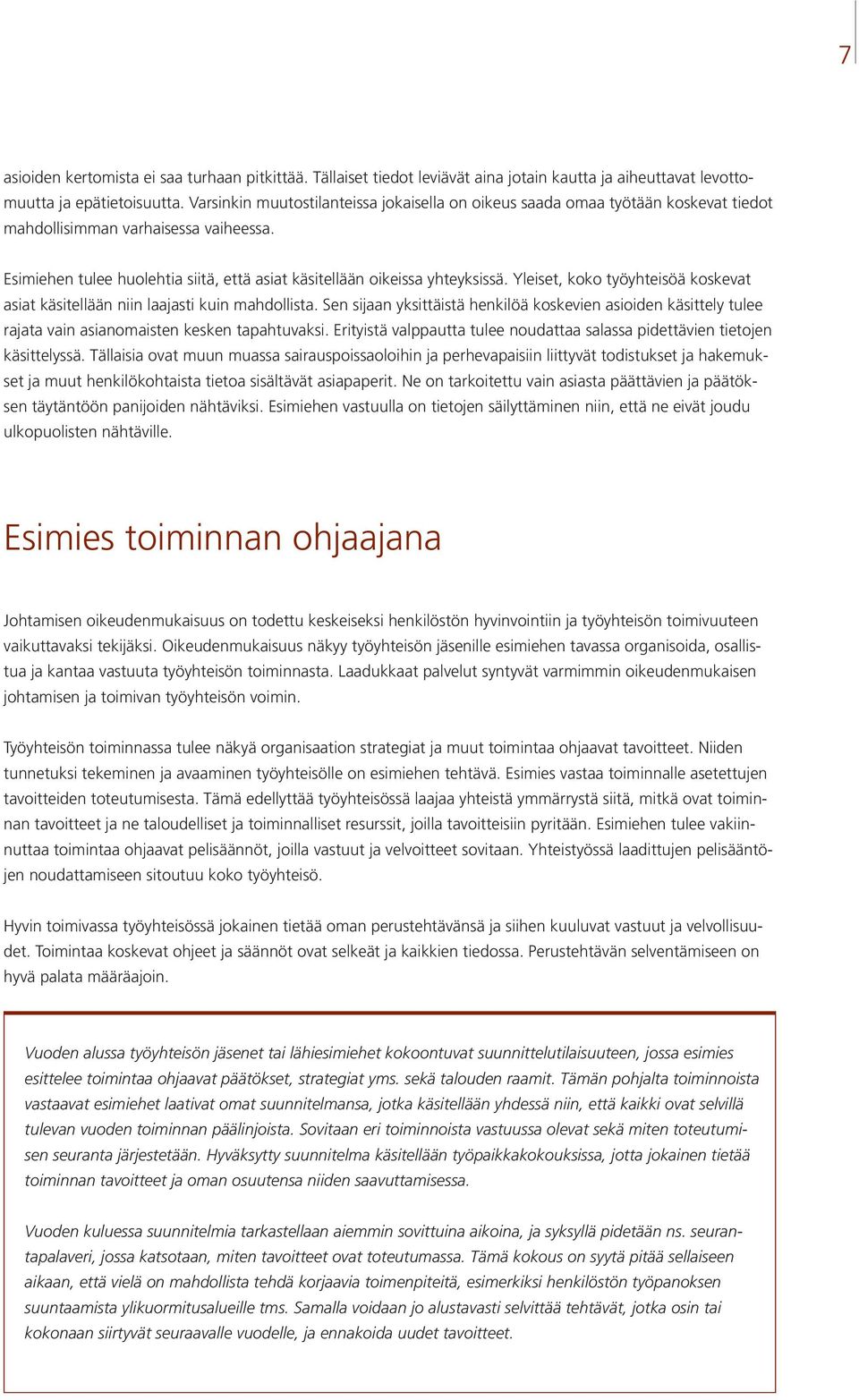 7

asioiden kertomista ei saa turhaan pitkittää. Tällaiset tiedot leviävät aina jotain kautta ja aiheuttavat levottomuutta ja epätietoisuutta. Varsinkin muutostilanteissa jokaisella on oikeus saada omaa työtään koskevat tiedot mahdollisimman varhaisessa vaiheessa.

Esimiehen tulee huolehtia siitä, että asiat käsitellään oikeissa yhteyksissä. Yleiset, koko työyhteisöä koskevat asiat käsitellään niin laajasti kuin mahdollista. Sen sijaan yksittäistä henkilöä koskevien asioiden käsittely tulee rajata vain asianomaisten kesken tapahtuvaksi. Erityistä valppautta tulee noudattaa salassa pidettävien tietojen käsittelyssä. Tällaisia ovat muun muassa sairauspoissaoloihin ja perhevapaisiin liittyvät todistukset ja hakemukset ja muut henkilökohtaista tietoa sisältävät asiapaperit. Ne on tarkoitettu vain asiasta päättävien ja päätöksen täytäntöön panijoiden nähtäviksi. Esimiehen vastuulla on tietojen säilyttäminen niin, että ne eivät joudu ulkopuolisten nähtäville.

Esimies toiminnan ohjaajana

Johtamisen oikeudenmukaisuus on todettu keskeiseksi henkilöstön hyvinvointiin ja työyhteisön toimivuuteen vaikuttavaksi tekijäksi. Oikeudenmukaisuus näkyy työyhteisön jäsenille esimiehen tavassa organisoida, osallistua ja kantaa vastuuta työyhteisön toiminnasta. Laadukkaat palvelut syntyvät varmimmin oikeudenmukaisen johtamisen ja toimivan työyhteisön voimin.

Työyhteisön toiminnassa tulee näkyä organisaation strategiat ja muut toimintaa ohjaavat tavoitteet. Niiden tunnetuksi tekeminen ja avaaminen työyhteisölle on esimiehen tehtävä. Esimies vastaa toiminnalle asetettujen tavoitteiden toteutumisesta. Tämä edellyttää työyhteisössä laajaa yhteistä ymmärrystä siitä, mitkä ovat toiminnan tavoitteet ja ne taloudelliset ja toiminnalliset resurssit, joilla tavoitteisiin pyritään. Esimiehen tulee vakiinnuttaa toimintaa ohjaavat pelisäännöt, joilla vastuut ja velvoitteet sovitaan. Yhteistyössä laadittujen pelisääntöjen noudattamiseen sitoutuu koko työyhteisö.

Hyvin toimivassa työyhteisössä jokainen tietää oman perustehtävänsä ja siihen kuuluvat vastuut ja velvollisuudet. Toimintaa koskevat ohjeet ja säännöt ovat selkeät ja kaikkien tiedossa. Perustehtävän selventämiseen on hyvä palata määräajoin.

Vuoden alussa työyhteisön jäsenet tai lähiesimiehet kokoontuvat suunnittelutilaisuuteen, jossa esimies esittelee toimintaa ohjaavat päätökset, strategiat yms. sekä talouden raamit. Tämän pohjalta toiminnoista vastaavat esimiehet laativat omat suunnitelmansa, jotka käsitellään yhdessä niin, että kaikki ovat selvillä tulevan vuoden toiminnan päälinjoista. Sovitaan eri toiminnoista vastuussa olevat sekä miten toteutumisen seuranta järjestetään. Hyväksytty suunnitelma käsitellään työpaikkakokouksissa, jotta jokainen tietää toiminnan tavoitteet ja oman osuutensa niiden saavuttamisessa.

Vuoden kuluessa suunnitelmia tarkastellaan aiemmin sovittuina aikoina, ja syksyllä pidetään ns. seurantapalaveri, jossa katsotaan, miten tavoitteet ovat toteutumassa. Tämä kokous on syytä pitää sellaiseen aikaan, että vielä on mahdollista tehdä korjaavia toimenpiteitä, esimerkiksi henkilöstön työpanoksen suuntaamista ylikuormitusalueille tms. Samalla voidaan jo alustavasti selvittää tehtävät, jotka osin tai kokonaan siirtyvät seuraavalle vuodelle, ja ennakoida uudet tavoitteet.